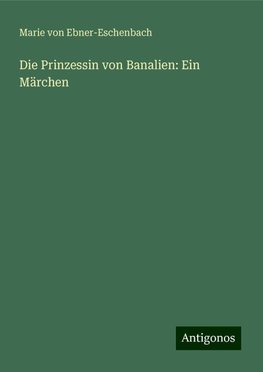 Marie von Ebner-Eschenbach

Die Prinzessin von Banalien: Ein Märchen

Antigonos